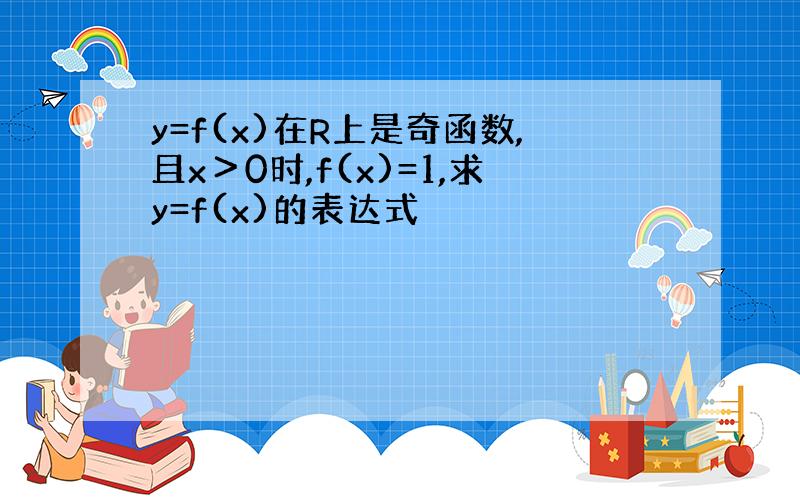 $y=f(x)$在R上是奇函数,且$x>0$时,$f(x)=1$,求$y=f(x)$的表达式